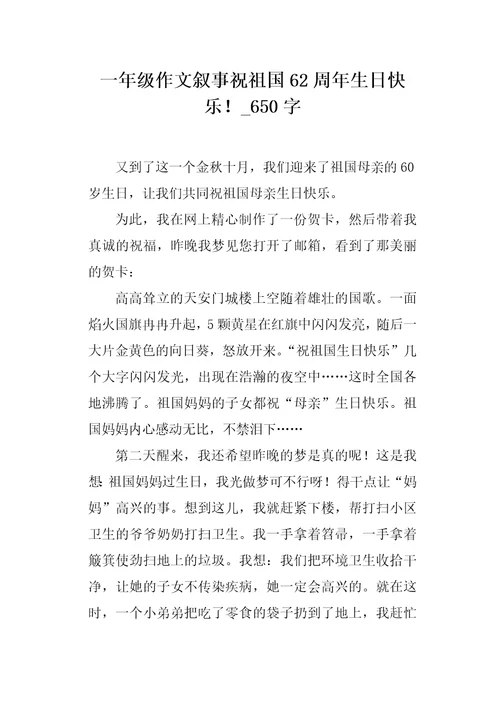 一年级作文叙事祝祖国 62 周年生日快乐！_650 字

又到了这一个金秋十月，我们迎来了祖国母亲的 60 岁生日，让我们共同祝祖国母亲生日快乐。

为此，我在网上精心制作了一份贺卡，然后带着我真诚的祝福，昨晚我梦见您打开了邮箱，看到了那美丽的贺卡：

高高耸立的天安门城楼上空随着雄壮的国歌。一面焰火国旗冉冉升起，5 颗黄星在红旗中闪闪发亮，随后一大片金黄色的向日葵，怒放开来。“祝祖国生日快乐”几个大字闪闪发光，出现在浩瀚的夜空中……这时全国各地沸腾了。祖国妈妈的子女都祝“母亲”生日快乐。祖国妈妈内心感动无比，不禁泪下……

第二天醒来，我还希望昨晚的梦是真的呢！这是我想 祖国妈妈过生日，我光做梦可不行呀！得干点让“妈妈”高兴的事。想到这儿，我就赶紧下楼，帮打扫小区卫生的爷爷奶奶打扫卫生。我一手拿着笤帚，一手拿着簸箕使劲扫地上的垃圾。我想：我们把环境卫生收拾干净，让她的子女不传染疾病，她一定会高兴的。就在这时，一个小弟弟把吃了零食的袋子扔到了地上，我赶忙